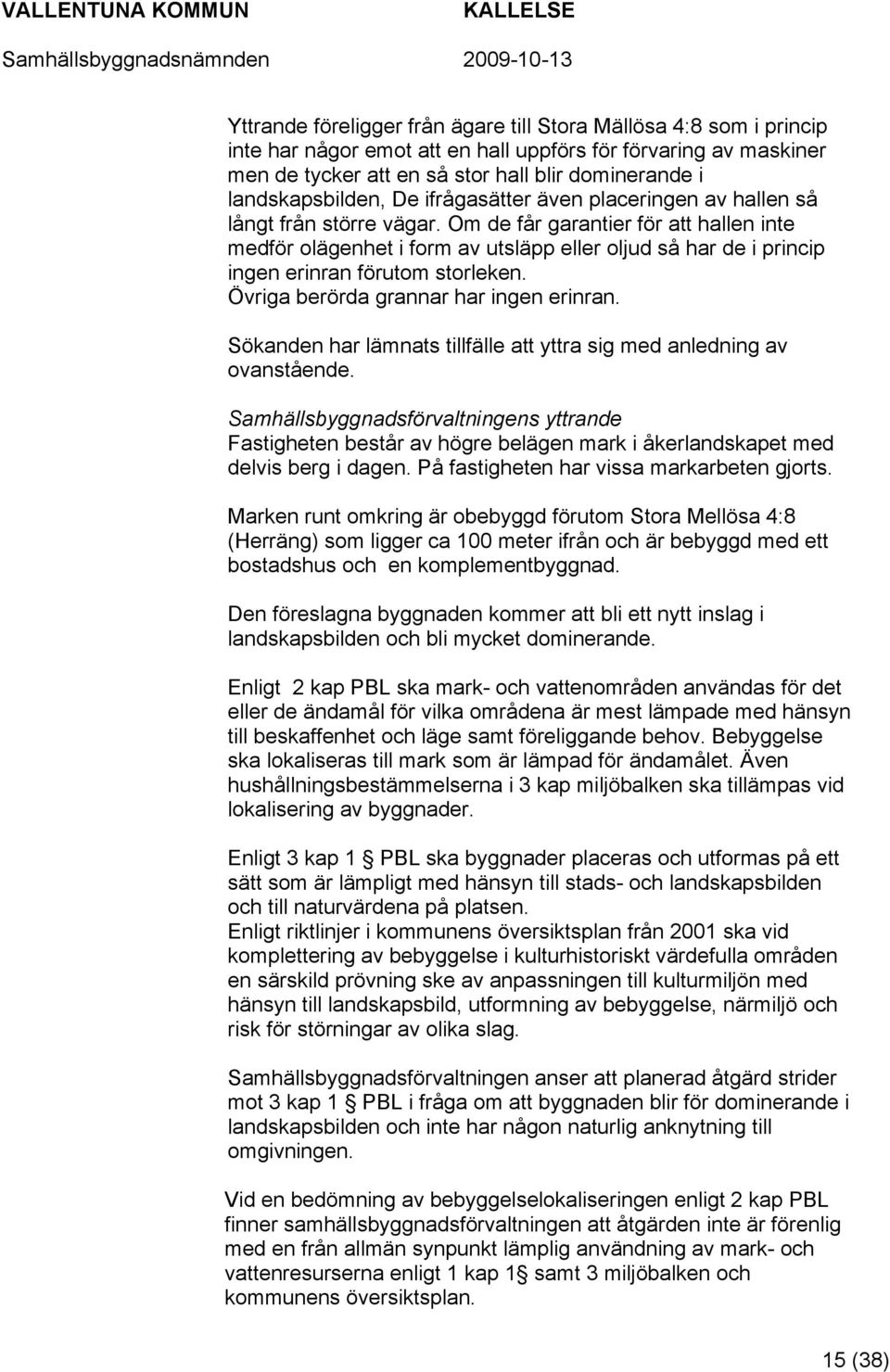 VALLENTUNA KOMMUN KALLELSE
Samhällsbyggnadsnämnden 2009-10-13

Yttrande föreligger från ägare till Stora Mällösa 4:8 som i princip inte har någor emot att en hall uppförs för förvaring av maskiner men de tycker att en så stor hall blir dominerande i landskapsbilden, De ifrågasätter även placeringen av hallen så långt från större vägar. Om de får garantier för att hallen inte medför olägenhet i form av utsläpp eller oljud så har de i princip ingen erinran förutom storleken.
Övriga berörda grannar har ingen erinran.

Sökanden har lämnats tillfälle att yttra sig med anledning av ovanstående.

Samhällsbyggnadsförvaltningens yttrande
Fastigheten består av högre belägen mark i åkerlandskapet med delvis berg i dagen. På fastigheten har vissa markarbeten gjorts.

Marken runt omkring är obebyggd förutom Stora Mellösa 4:8 (Herräng) som ligger ca 100 meter ifrån och är bebyggd med ett bostadshus och en komplementbyggnad.

Den föreslagna byggnaden kommer att bli ett nytt inslag i landskapsbilden och bli mycket dominerande.

Enligt 2 kap PBL ska mark- och vattenområden användas för det eller de ändamål för vilka områdena är mest lämpade med hänsyn till beskaffenhet och läge samt föreliggande behov. Bebyggelse ska lokaliseras till mark som är lämpad för ändamålet. Även hushållningsbestämmelserna i 3 kap miljöbalken ska tillämpas vid lokalisering av byggnader.

Enligt 3 kap 1 § PBL ska byggnader placeras och utformas på ett sätt som är lämpligt med hänsyn till stads- och landskapsbilden och till naturvärdena på platsen.
Enligt riktlinjer i kommunens översiktsplan från 2001 ska vid komplettering av bebyggelse i kulturhistoriskt värdefulla områden en särskild prövning ske av anpassningen till kulturmiljön med hänsyn till landskapsbild, utformning av bebyggelse, närmiljö och risk för störningar av olika slag.

Samhällsbyggnadsförvaltningen anser att planerad åtgärd strider mot 3 kap 1 § PBL i fråga om att byggnaden blir för dominerande i landskapsbilden och inte har någon naturlig anknytning till omgivningen.

Vid en bedömning av bebyggelselokaliseringen enligt 2 kap PBL finner samhällsbyggnadsförvaltningen att åtgärden inte är förenlig med en från allmän synpunkt lämplig användning av mark- och vattenresurserna enligt 1 kap 1§ samt 3 miljöbalken och kommunens översiktsplan.

15 (38)